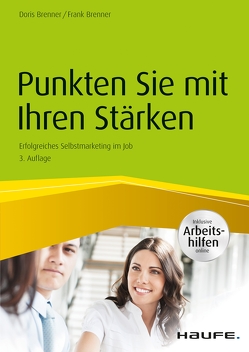 Doris Brenner / Frank Brenner

Punkten Sie mit Ihren Stärken

Erfolgreiches Selbstmarketing im Job
3. Auflage

Inklusive
Arbeitshilfen
online

HAUFE.